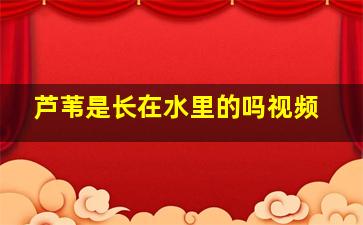 芦苇是长在水里的吗视频